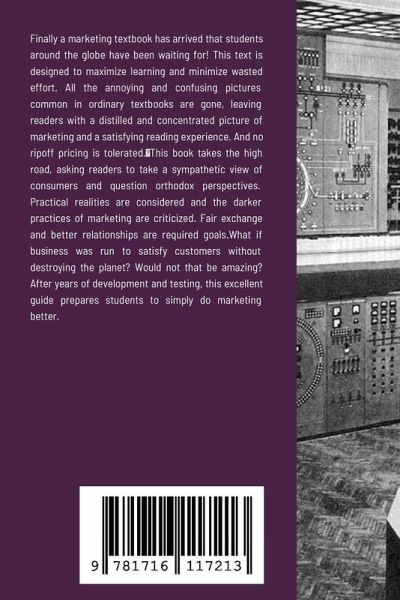 Finally a marketing textbook has arrived that students around the globe have been waiting for! This text is designed to maximize learning and minimize wasted effort. All the annoying and confusing pictures common in ordinary textbooks are gone, leaving readers with a distilled and concentrated picture of marketing and a satisfying reading experience. And no ripoff pricing is tolerated.This book takes the high road, asking readers to take a sympathetic view of consumers and question orthodox perspectives. Practical realities are considered and the darker practices of marketing are criticized. Fair exchange and better relationships are required goals.What if business was run to satisfy customers without destroying the planet? Would not that be amazing? After years of development and testing, this excellent guide prepares students to simply do marketing better.

9 781716 117213